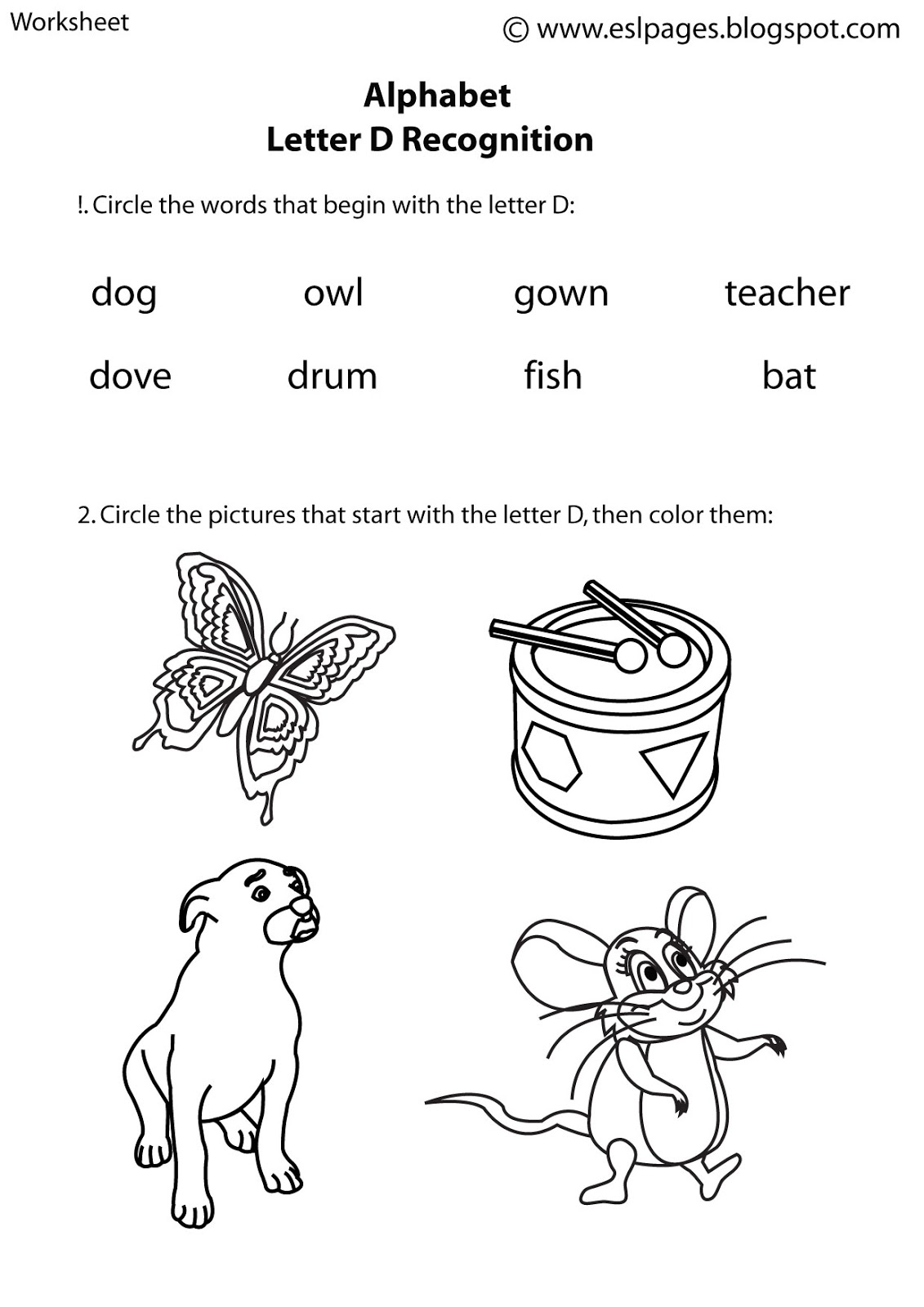 Worksheet

© www.eslpages.blogspot.com

Alphabet
Letter D Recognition

!. Circle the words that begin with the letter D:

dog owl gown teacher

dove drum fish bat

2. Circle the pictures that start with the letter D, then color them: